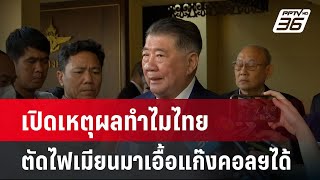 PPTV HD 36

เปิดเหตุผลทำไมไทย

ตัดไฟเมียนมาเอื้อแก๊งคอลฯได้